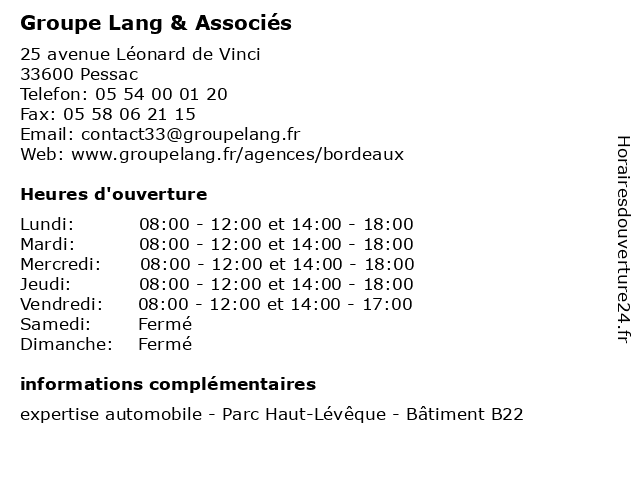 Groupe Lang & Associés

25 avenue Léonard de Vinci
33600 Pessac
Telefon: 05 54 00 01 20
Fax: 05 58 06 21 15
Email: contact33@groupelang.fr
Web: www.groupelang.fr/agences/bordeaux

Heures d'ouverture

| | |
|---|---|
| Lundi: | 08:00 - 12:00 et 14:00 - 18:00 |
| Mardi: | 08:00 - 12:00 et 14:00 - 18:00 |
| Mercredi: | 08:00 - 12:00 et 14:00 - 18:00 |
| Jeudi: | 08:00 - 12:00 et 14:00 - 18:00 |
| Vendredi: | 08:00 - 12:00 et 14:00 - 17:00 |
| Samedi: | Fermé |
| Dimanche: | Fermé |

informations complémentaires

expertise automobile - Parc Haut-Lévêque - Bâtiment B22

Horairesdouverture24.fr